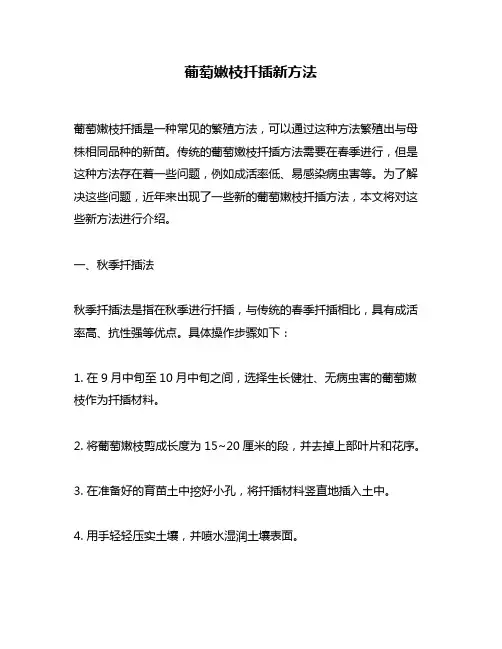 葡萄嫩枝扦插新方法

葡萄嫩枝扦插是一种常见的繁殖方法，可以通过这种方法繁殖出与母株相同品种的新苗。传统的葡萄嫩枝扦插方法需要在春季进行，但是这种方法存在着一些问题，例如成活率低、易感染病虫害等。为了解决这些问题，近年来出现了一些新的葡萄嫩枝扦插方法，本文将对这些新方法进行介绍。

一、秋季扦插法

秋季扦插法是指在秋季进行扦插，与传统的春季扦插相比，具有成活率高、抗性强等优点。具体操作步骤如下：

1. 在 9 月中旬至 10 月中旬之间，选择生长健壮、无病虫害的葡萄嫩枝作为扦插材料。

2. 将葡萄嫩枝剪成长度为 15~20 厘米的段，并去掉上部叶片和花序。

3. 在准备好的育苗土中挖好小孔，将扦插材料竖直地插入土中。

4. 用手轻轻压实土壤，并喷水湿润土壤表面。